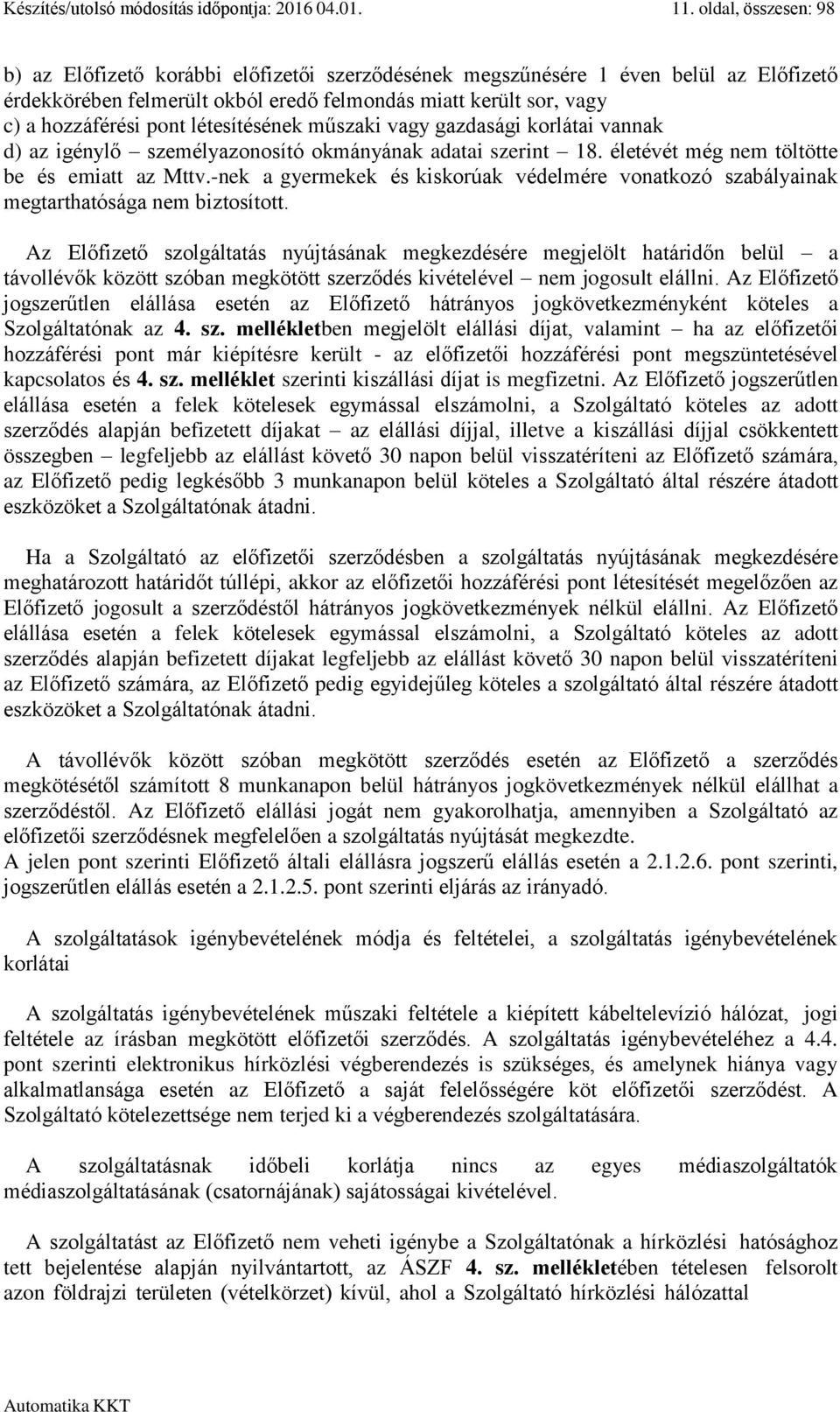 Készítés/utolsó módosítás időpontja: 2016 04.01.

11. oldal, összesen: 98

b) az Előfizető korábbi előfizetői szerződésének megszűnésére 1 éven belül az Előfizető érdekkörében felmerült okból eredő felmondás miatt került sor, vagy
c) a hozzáférési pont létesítésének műszaki vagy gazdasági korlátai vannak
d) az igénylő – személyazonosító okmányának adatai szerint – 18. életévét még nem töltötte be és emiatt az Mttv.-nek a gyermekek és kiskorúak védelmére vonatkozó szabályainak megtarthatósága nem biztosított.

Az Előfizető szolgáltatás nyújtásának megkezdésére megjelölt határidőn belül – a távollévők között szóban megkötött szerződés kivételével – nem jogosult elállni. Az Előfizető jogszerűtlen elállása esetén az Előfizető hátrányos jogkövetkezményként köteles a Szolgáltatónak az 4. sz. mellékletben megjelölt elállási díjat, valamint – ha az előfizetői hozzáférési pont már kiépítésre került - az előfizetői hozzáférési pont megszüntetésével kapcsolatos és 4. sz. melléklet szerinti kiszállási díjat is megfizetni. Az Előfizető jogszerűtlen elállása esetén a felek kötelesek egymással elszámolni, a Szolgáltató köteles az adott szerződés alapján befizetett díjakat – az elállási díjjal, illetve a kiszállási díjjal csökkentett összegben – legfeljebb az elállást követő 30 napon belül visszatéríteni az Előfizető számára, az Előfizető pedig legkésőbb 3 munkanapon belül köteles a Szolgáltató által részére átadott eszközöket a Szolgáltatónak átadni.

Ha a Szolgáltató az előfizetői szerződésben a szolgáltatás nyújtásának megkezdésére meghatározott határidőt túllépi, akkor az előfizetői hozzáférési pont létesítését megelőzően az Előfizető jogosult a szerződéstől hátrányos jogkövetkezmények nélkül elállni. Az Előfizető elállása esetén a felek kötelesek egymással elszámolni, a Szolgáltató köteles az adott szerződés alapján befizetett díjakat legfeljebb az elállást követő 30 napon belül visszatéríteni az Előfizető számára, az Előfizető pedig egyidejűleg köteles a szolgáltató által részére átadott eszközöket a Szolgáltatónak átadni.

A távollévők között szóban megkötött szerződés esetén az Előfizető a szerződés megkötésétől számított 8 munkanapon belül hátrányos jogkövetkezmények nélkül elállhat a szerződéstől. Az Előfizető elállási jogát nem gyakorolhatja, amennyiben a Szolgáltató az előfizetői szerződésnek megfelelően a szolgáltatás nyújtását megkezdte.
A jelen pont szerinti Előfizető általi elállásra jogszerű elállás esetén a 2.1.2.6. pont szerinti, jogszerűtlen elállás esetén a 2.1.2.5. pont szerinti eljárás az irányadó.

A szolgáltatások igénybevételének módja és feltételei, a szolgáltatás igénybevételének korlátai

A szolgáltatás igénybevételének műszaki feltétele a kiépített kábeltelevízió hálózat, jogi feltétele az írásban megkötött előfizetői szerződés. A szolgáltatás igénybevételéhez a 4.4. pont szerinti elektronikus hírközlési végberendezés is szükséges, és amelynek hiánya vagy alkalmatlansága esetén az Előfizető a saját felelősségére köt előfizetői szerződést. A Szolgáltató kötelezettsége nem terjed ki a végberendezés szolgáltatására.

A szolgáltatásnak időbeli korlátja nincs az egyes médiaszolgáltatók médiaszolgáltatásának (csatornájának) sajátosságai kivételével.

A szolgáltatást az Előfizető nem veheti igénybe a Szolgáltatónak a hírközlési hatósághoz tett bejelentése alapján nyilvántartott, az ÁSZF 4. sz. mellékletében tételesen felsorolt azon földrajzi területen (vételkörzet) kívül, ahol a Szolgáltató hírközlési hálózattal

Automatika KKT